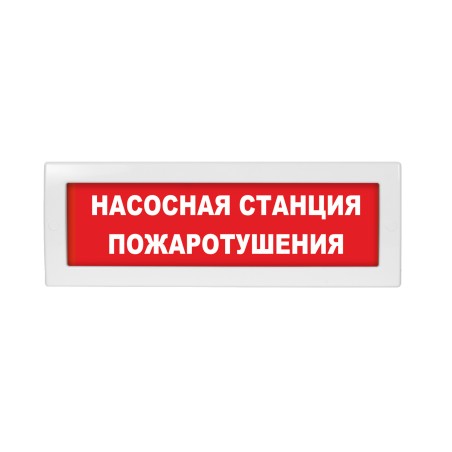 НАСОСНАЯ СТАНЦИЯ
ПОЖАРОТУШЕНИЯ